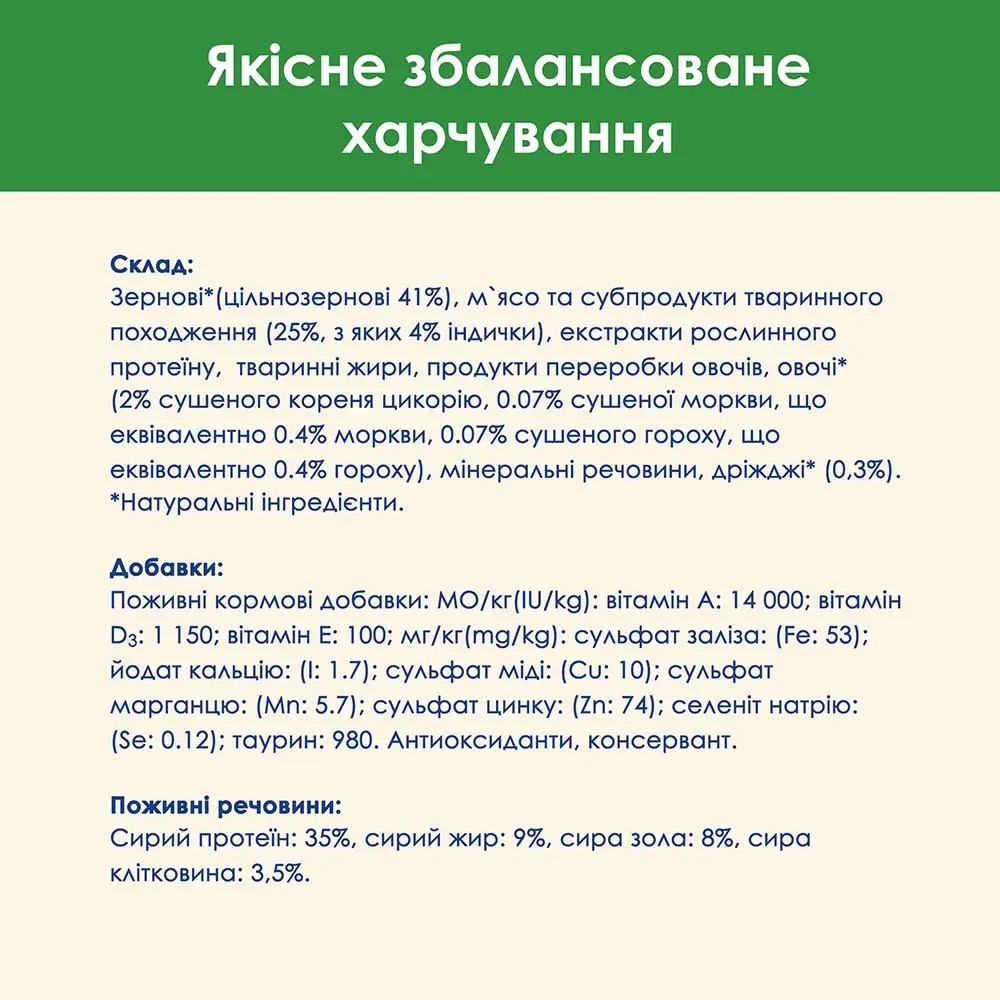 Якісне збалансоване харчування

Склад:
Зернові*(цільнозернові 41%), м`ясо та субпродукти тваринного походження (25%, з яких 4% індички), екстракти рослинного протеїну, тваринні жири, продукти переробки овочів, овочі* (2% сушеного кореня цикорію, 0.07% сушеної моркви, що еквівалентно 0.4% моркви, 0.07% сушеного гороху, що еквівалентно 0.4% гороху), мінеральні речовини, дріжджі* (0,3%).
*Натуральні інгредієнти.

Добавки:
Поживні кормові добавки: МО/кг(IU/kg): вітамін A: 14 000; вітамін $D_3$: 1 150; вітамін E: 100; мг/кг(mg/kg): сульфат заліза: (Fe: 53); йодат кальцію: (I: 1.7); сульфат міді: (Cu: 10); сульфат марганцю: (Mn: 5.7); сульфат цинку: (Zn: 74); селеніт натрію: (Se: 0.12); таурин: 980. Антиоксиданти, консервант.

Поживні речовини:
Сирий протеїн: 35%, сирий жир: 9%, сира зола: 8%, сира клітковина: 3,5%.